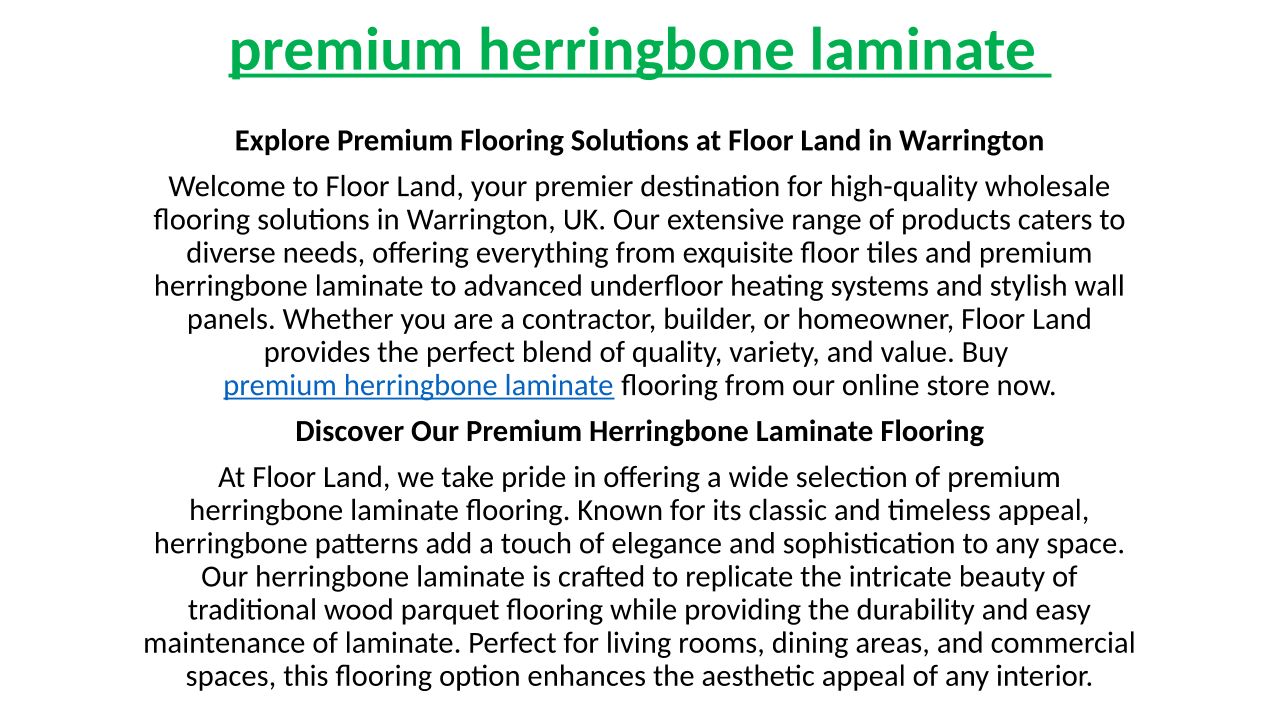 premium herringbone laminate

Explore Premium Flooring Solutions at Floor Land in Warrington

Welcome to Floor Land, your premier destination for high-quality wholesale flooring solutions in Warrington, UK. Our extensive range of products caters to diverse needs, offering everything from exquisite floor tiles and premium herringbone laminate to advanced underfloor heating systems and stylish wall panels. Whether you are a contractor, builder, or homeowner, Floor Land provides the perfect blend of quality, variety, and value. Buy premium herringbone laminate flooring from our online store now.

Discover Our Premium Herringbone Laminate Flooring

At Floor Land, we take pride in offering a wide selection of premium herringbone laminate flooring. Known for its classic and timeless appeal, herringbone patterns add a touch of elegance and sophistication to any space. Our herringbone laminate is crafted to replicate the intricate beauty of traditional wood parquet flooring while providing the durability and easy maintenance of laminate. Perfect for living rooms, dining areas, and commercial spaces, this flooring option enhances the aesthetic appeal of any interior.